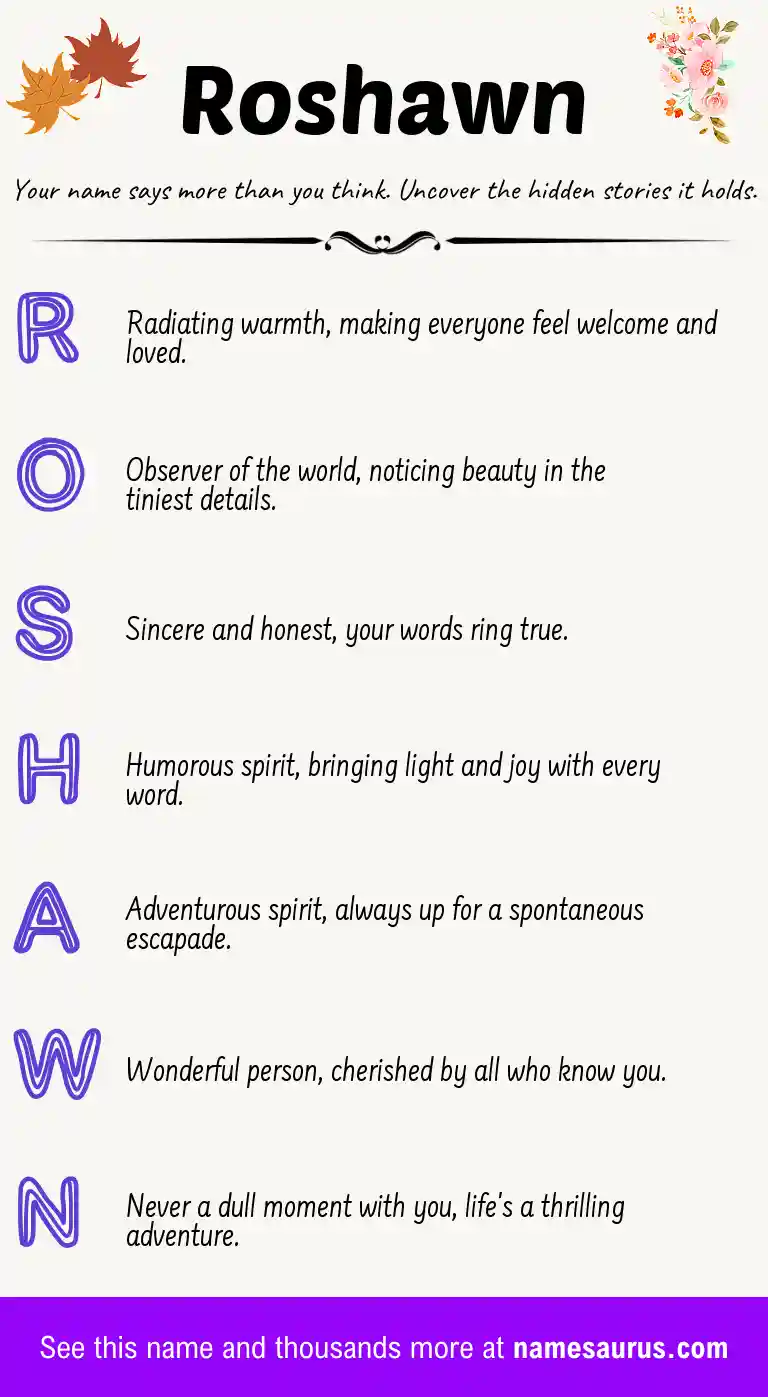 Roshawn

Your name says more than you think. Uncover the hidden stories it holds.

R
Radiating warmth, making everyone feel welcome and loved.

O
Observer of the world, noticing beauty in the tiniest details.

S
Sincere and honest, your words ring true.

H
Humorous spirit, bringing light and joy with every word.

A
Adventurous spirit, always up for a spontaneous escapade.

W
Wonderful person, cherished by all who know you.

N
Never a dull moment with you, life's a thrilling adventure.

See this name and thousands more at namesaurus.com